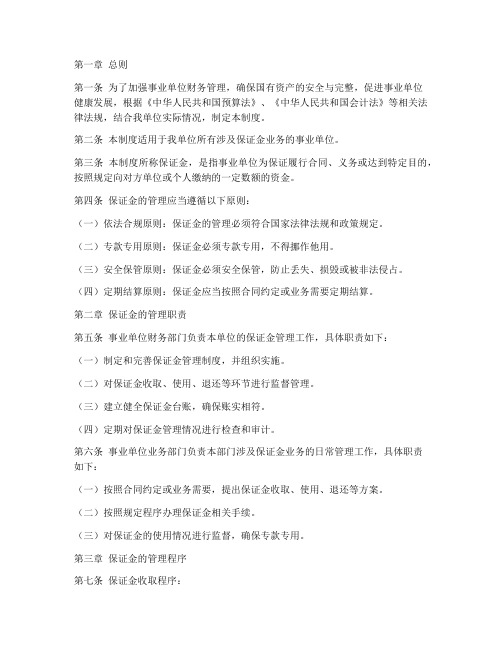 第一章 总则

第一条 为了加强事业单位财务管理，确保国有资产的安全与完整，促进事业单位健康发展，根据《中华人民共和国预算法》、《中华人民共和国会计法》等相关法律法规，结合我单位实际情况，制定本制度。

第二条 本制度适用于我单位所有涉及保证金业务的事业单位。

第三条 本制度所称保证金，是指事业单位为保证履行合同、义务或达到特定目的，按照规定向对方单位或个人缴纳的一定数额的资金。

第四条 保证金的管理应当遵循以下原则：

（一）依法合规原则：保证金的管理必须符合国家法律法规和政策规定。

（二）专款专用原则：保证金必须专款专用，不得挪作他用。

（三）安全保管原则：保证金必须安全保管，防止丢失、损毁或被非法侵占。

（四）定期结算原则：保证金应当按照合同约定或业务需要定期结算。

第二章 保证金的管理职责

第五条 事业单位财务部门负责本单位的保证金管理工作，具体职责如下：

（一）制定和完善保证金管理制度，并组织实施。

（二）对保证金收取、使用、退还等环节进行监督管理。

（三）建立健全保证金台账，确保账实相符。

（四）定期对保证金管理情况进行检查和审计。

第六条 事业单位业务部门负责本部门涉及保证金业务的日常管理工作，具体职责如下：

（一）按照合同约定或业务需要，提出保证金收取、使用、退还等方案。

（二）按照规定程序办理保证金相关手续。

（三）对保证金的使用情况进行监督，确保专款专用。

第三章 保证金的管理程序

第七条 保证金收取程序：